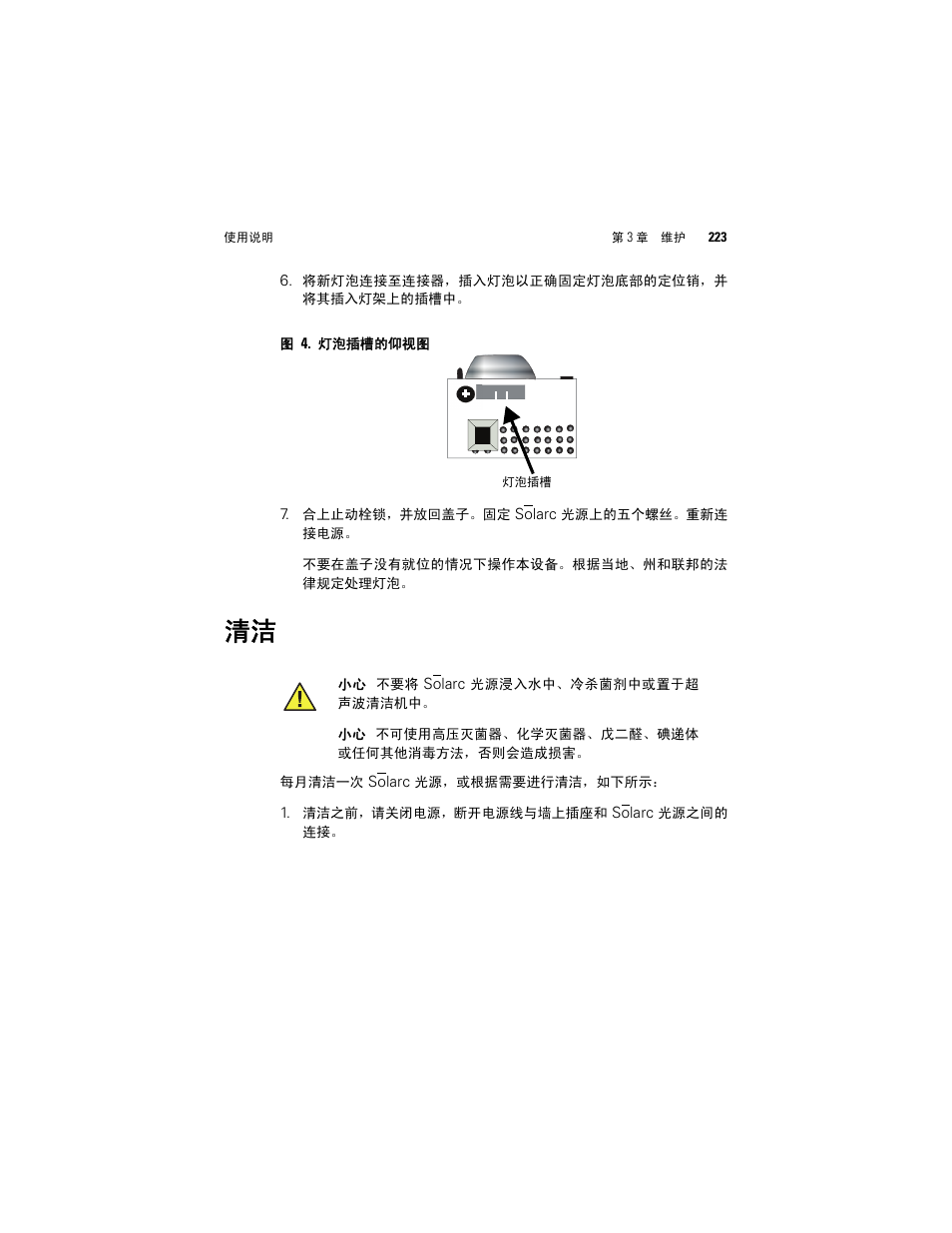 使用说明

第 3 章 维护 223

6. 将新灯泡连接至连接器，插入灯泡以正确固定灯泡底部的定位销，并将其插入灯架上的插槽中。

图 4. 灯泡插槽的仰视图

灯泡插槽

7. 合上止动栓锁，并放回盖子。固定 Sōlarc 光源上的五个螺丝。重新连接电源。

不要在盖子没有就位的情况下操作本设备。根据当地、州和联邦的法律规定处理灯泡。

清洁

小心 不要将 Sōlarc 光源浸入水中、冷杀菌剂中或置于超声波清洁机中。

小心 不可使用高压灭菌器、化学灭菌器、戊二醛、碘递体或任何其他消毒方法，否则会造成损害。

每月清洁一次 Sōlarc 光源，或根据需要进行清洁，如下所示：

1. 清洁之前，请关闭电源，断开电源线与墙上插座和 Sōlarc 光源之间的连接。